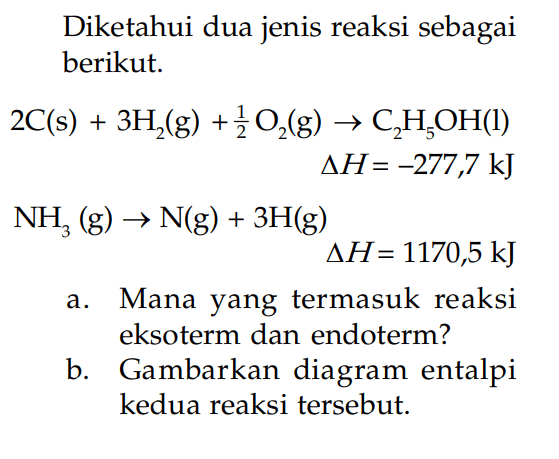 Diketahui dua jenis reaksi sebagai berikut.

$2C(s) + 3H_2(g) + \frac{1}{2} O_2(g) \rightarrow C_2H_5OH(l)$
$\Delta H = -277,7$ kJ

$NH_3 (g) \rightarrow N(g) + 3H(g)$
$\Delta H = 1170,5$ kJ

a. Mana yang termasuk reaksi eksoterm dan endoterm?
b. Gambarkan diagram entalpi kedua reaksi tersebut.